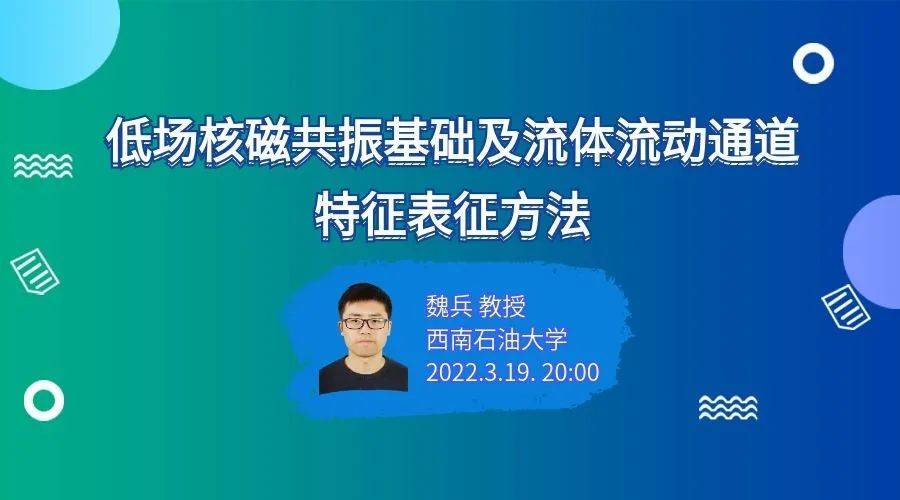 低场核磁共振基础及流体流动通道特征表征方法

魏兵 教授
西南石油大学
2022.3.19. 20:00